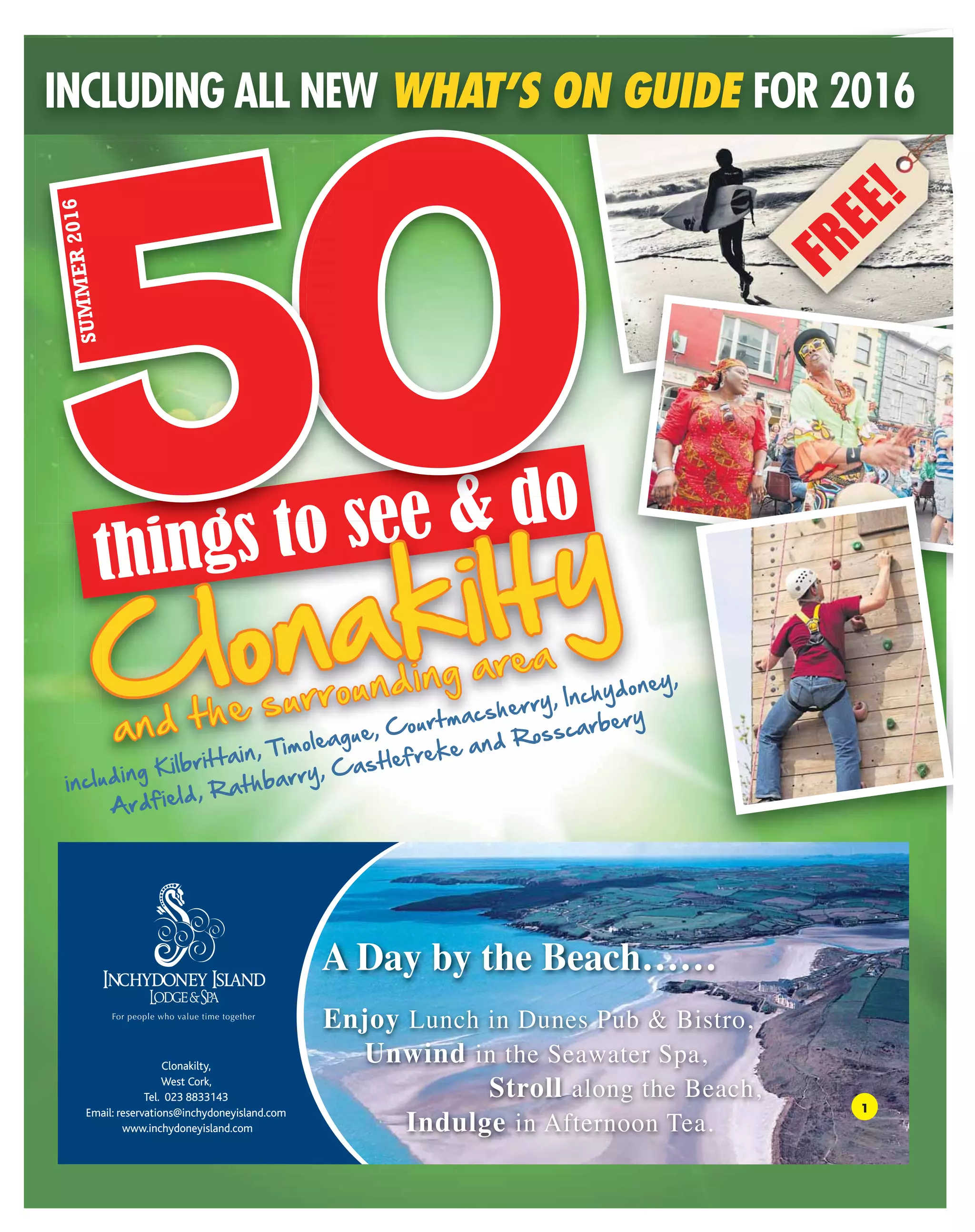 INCLUDING ALL NEW WHAT'S ON GUIDE FOR 2016

SUMMER 2016

50

FREE!

things to see & do

Clonakilty

and the surrounding area

including Kilbrittain, Timoleague, Courtmacsherry, Inchydoney, Ardfield, Rathbarry, Castlefreke and Rosscarbery

INCHYDONEY ISLAND
LODGE & SPA
For people who value time together

Clonakilty,
West Cork,
Tel. 023 8833143
Email: reservations@inchydoneyisland.com
www.inchydoneyisland.com

A Day by the Beach......

Enjoy Lunch in Dunes Pub & Bistro,
Unwind in the Seawater Spa,
Stroll along the Beach,
Indulge in Afternoon Tea.

1